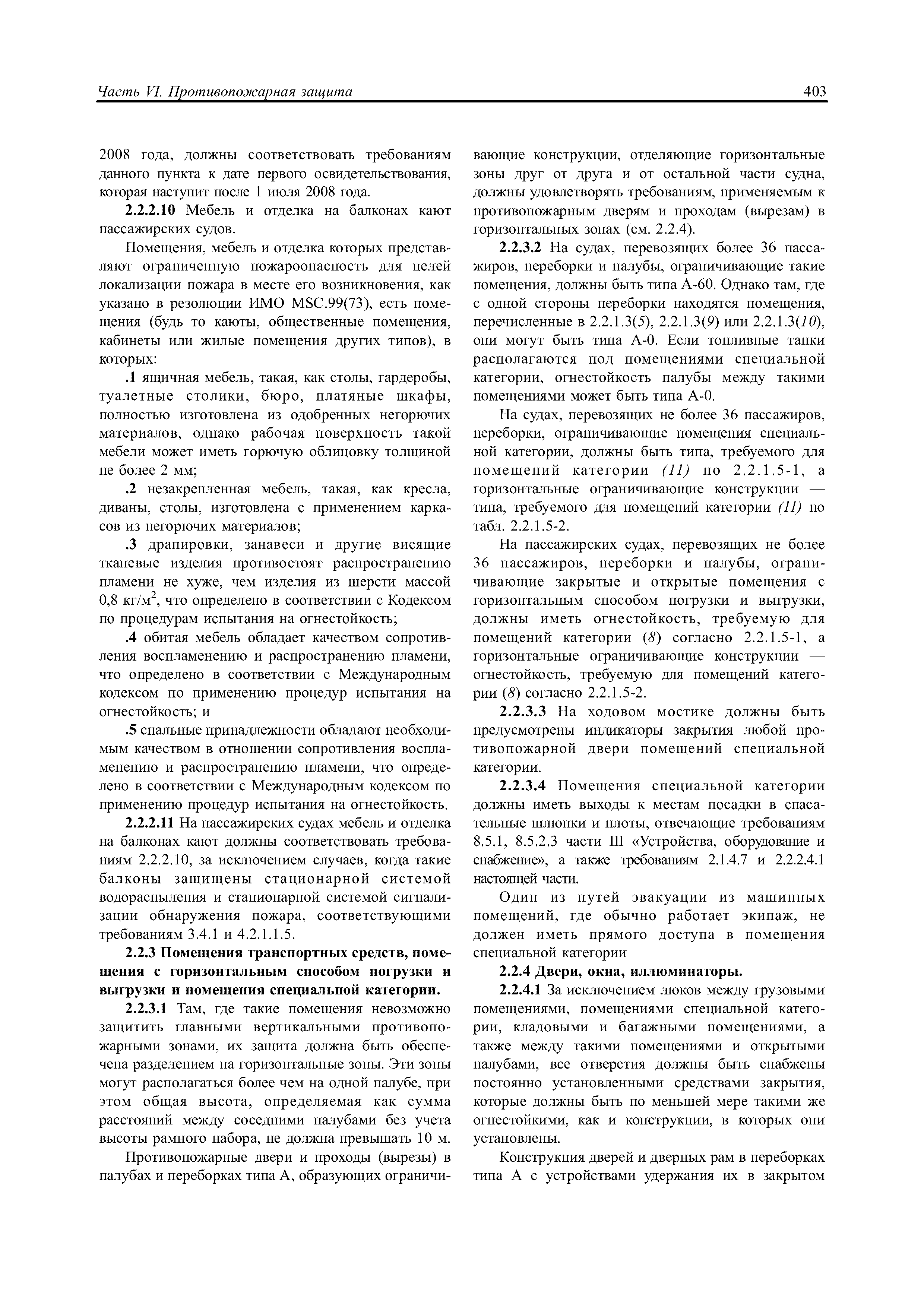 Часть VI. Противопожарная защита 403

2008 года, должны соответствовать требованиям данного пункта к дате первого освидетельствования, которая наступит после 1 июля 2008 года.

2.2.2.10 Мебель и отделка на балконах кают пассажирских судов.

Помещения, мебель и отделка которых представляют ограниченную пожароопасность для целей локализации пожара в месте его возникновения, как указано в резолюции ИМО MSC.99(73), есть помещения (будь то каюты, общественные помещения, кабинеты или жилые помещения других типов), в которых:

.1 ящичная мебель, такая, как столы, гардеробы, туалетные столики, бюро, платяные шкафы, полностью изготовлена из одобренных негорючих материалов, однако рабочая поверхность такой мебели может иметь горючую облицовку толщиной не более 2 мм;

.2 незакрепленная мебель, такая, как кресла, диваны, столы, изготовлена с применением каркасов из негорючих материалов;

.3 драпировки, занавеси и другие висящие тканевые изделия противостоят распространению пламени не хуже, чем изделия из шерсти массой 0,8 кг/м$^2$, что определено в соответствии с Кодексом по процедурам испытания на огнестойкость;

.4 обитая мебель обладает качеством сопротивления воспламенению и распространению пламени, что определено в соответствии с Международным кодексом по применению процедур испытания на огнестойкость; и

.5 спальные принадлежности обладают необходимым качеством в отношении сопротивления воспламенению и распространению пламени, что определено в соответствии с Международным кодексом по применению процедур испытания на огнестойкость.

2.2.2.11 На пассажирских судах мебель и отделка на балконах кают должны соответствовать требованиям 2.2.2.10, за исключением случаев, когда такие балконы защищены стационарной системой водораспыления и стационарной системой сигнализации обнаружения пожара, соответствующими требованиям 3.4.1 и 4.2.1.1.5.

2.2.3 Помещения транспортных средств, помещения с горизонтальным способом погрузки и выгрузки и помещения специальной категории.

2.2.3.1 Там, где такие помещения невозможно защитить главными вертикальными противопожарными зонами, их защита должна быть обеспечена разделением на горизонтальные зоны. Эти зоны могут располагаться более чем на одной палубе, при этом общая высота, определяемая как сумма расстояний между соседними палубами без учета высоты рамного набора, не должна превышать 10 м.

Противопожарные двери и проходы (вырезы) в палубах и переборках типа А, образующих ограничивающие конструкции, отделяющие горизонтальные зоны друг от друга и от остальной части судна, должны удовлетворять требованиям, применяемым к противопожарным дверям и проходам (вырезам) в горизонтальных зонах (см. 2.2.4).

2.2.3.2 На судах, перевозящих более 36 пассажиров, переборки и палубы, ограничивающие такие помещения, должны быть типа А-60. Однако там, где с одной стороны переборки находятся помещения, перечисленные в 2.2.1.3(5), 2.2.1.3(9) или 2.2.1.3(10), они могут быть типа А-0. Если топливные танки располагаются под помещениями специальной категории, огнестойкость палубы между такими помещениями может быть типа А-0.

На судах, перевозящих не более 36 пассажиров, переборки, ограничивающие помещения специальной категории, должны быть типа, требуемого для помещений категории (11) по 2.2.1.5-1, а горизонтальные ограничивающие конструкции — типа, требуемого для помещений категории (11) по табл. 2.2.1.5-2.

На пассажирских судах, перевозящих не более 36 пассажиров, переборки и палубы, ограничивающие закрытые и открытые помещения с горизонтальным способом погрузки и выгрузки, должны иметь огнестойкость, требуемую для помещений категории (8) согласно 2.2.1.5-1, а горизонтальные ограничивающие конструкции — огнестойкость, требуемую для помещений категории (8) согласно 2.2.1.5-2.

2.2.3.3 На ходовом мостике должны быть предусмотрены индикаторы закрытия любой противопожарной двери помещений специальной категории.

2.2.3.4 Помещения специальной категории должны иметь выходы к местам посадки в спасательные шлюпки и плоты, отвечающие требованиям 8.5.1, 8.5.2.3 части III «Устройства, оборудование и снабжение», а также требованиям 2.1.4.7 и 2.2.2.4.1 настоящей части.

Один из путей эвакуации из машинных помещений, где обычно работает экипаж, не должен иметь прямого доступа в помещения специальной категории

2.2.4 Двери, окна, иллюминаторы.

2.2.4.1 За исключением люков между грузовыми помещениями, помещениями специальной категории, кладовыми и багажными помещениями, а также между такими помещениями и открытыми палубами, все отверстия должны быть снабжены постоянно установленными средствами закрытия, которые должны быть по меньшей мере такими же огнестойкими, как и конструкции, в которых они установлены.

Конструкция дверей и дверных рам в переборках типа А с устройствами удержания их в закрытом